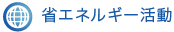 省エネルギー活動